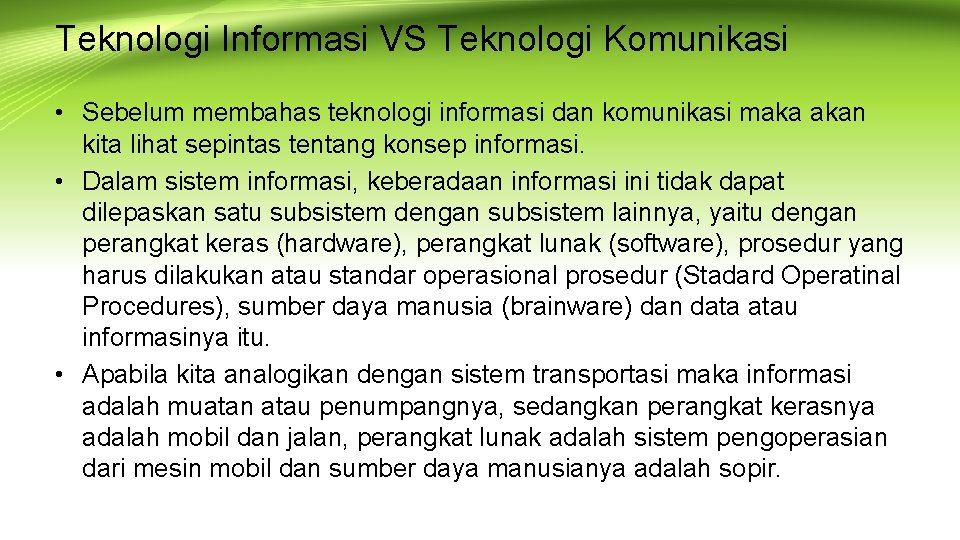 Teknologi Informasi VS Teknologi Komunikasi

• Sebelum membahas teknologi informasi dan komunikasi maka akan kita lihat sepintas tentang konsep informasi.
• Dalam sistem informasi, keberadaan informasi ini tidak dapat dilepaskan satu subsistem dengan subsistem lainnya, yaitu dengan perangkat keras (hardware), perangkat lunak (software), prosedur yang harus dilakukan atau standar operasional prosedur (Stadard Operatinal Procedures), sumber daya manusia (brainware) dan data atau informasinya itu.
• Apabila kita analogikan dengan sistem transportasi maka informasi adalah muatan atau penumpangnya, sedangkan perangkat kerasnya adalah mobil dan jalan, perangkat lunak adalah sistem pengoperasian dari mesin mobil dan sumber daya manusianya adalah sopir.